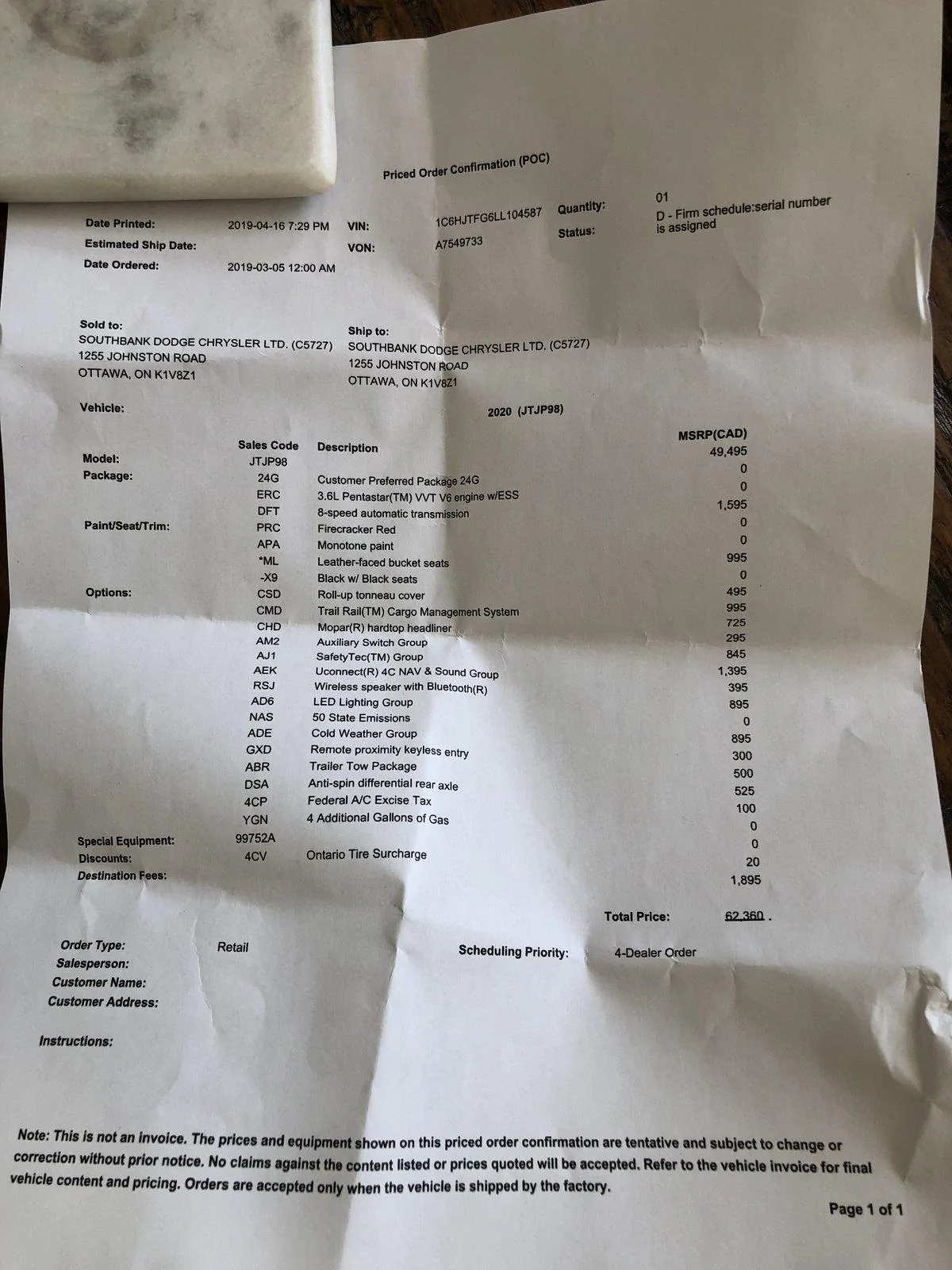 Priced Order Confirmation (POC)

Date Printed: 2019-04-16 7:29 PM
Estimated Ship Date:
Date Ordered: 2019-03-05 12:00 AM

VIN: 1C6HJTFG6LL104587
VON: A7549733

Quantity: 01
Status: D - Firm schedule:serial number is assigned

Sold to:
SOUTHBANK DODGE CHRYSLER LTD. (C5727)
1255 JOHNSTON ROAD
OTTAWA, ON K1V8Z1

Ship to:
SOUTHBANK DODGE CHRYSLER LTD. (C5727)
1255 JOHNSTON ROAD
OTTAWA, ON K1V8Z1

Vehicle: 2020 (JTJP98)

| | Sales Code | Description | MSRP(CAD) |
|---|---|---|---|
| Model: | JTJP98 | | 49,495 |
| Package: | 24G | Customer Preferred Package 24G | 0 |
| | ERC | 3.6L Pentastar(TM) VVT V6 engine w/ESS | 0 |
| | DFT | 8-speed automatic transmission | 1,595 |
| Paint/Seat/Trim: | PRC | Firecracker Red | 0 |
| | APA | Monotone paint | 0 |
| | *ML | Leather-faced bucket seats | 995 |
| | -X9 | Black w/ Black seats | 0 |
| Options: | CSD | Roll-up tonneau cover | 495 |
| | CMD | Trail Rail(TM) Cargo Management System | 995 |
| | CHD | Mopar(R) hardtop headliner | 725 |
| | AM2 | Auxiliary Switch Group | 295 |
| | AJ1 | SafetyTec(TM) Group | 845 |
| | AEK | Uconnect(R) 4C NAV & Sound Group | 1,395 |
| | RSJ | Wireless speaker with Bluetooth(R) | 395 |
| | AD6 | LED Lighting Group | 895 |
| | NAS | 50 State Emissions | 0 |
| | ADE | Cold Weather Group | 895 |
| | GXD | Remote proximity keyless entry | 300 |
| | ABR | Trailer Tow Package | 500 |
| | DSA | Anti-spin differential rear axle | 525 |
| | 4CP | Federal A/C Excise Tax | 100 |
| | YGN | 4 Additional Gallons of Gas | 0 |
| Special Equipment: | 99752A | | 0 |
| Discounts: | 4CV | Ontario Tire Surcharge | 20 |
| Destination Fees: | | | 1,895 |

Total Price: 62,360 .

Order Type: Retail
Scheduling Priority: 4-Dealer Order
Salesperson:
Customer Name:
Customer Address:

Instructions:

Note: This is not an invoice. The prices and equipment shown on this priced order confirmation are tentative and subject to change or correction without prior notice. No claims against the content listed or prices quoted will be accepted. Refer to the vehicle invoice for final vehicle content and pricing. Orders are accepted only when the vehicle is shipped by the factory.

Page 1 of 1